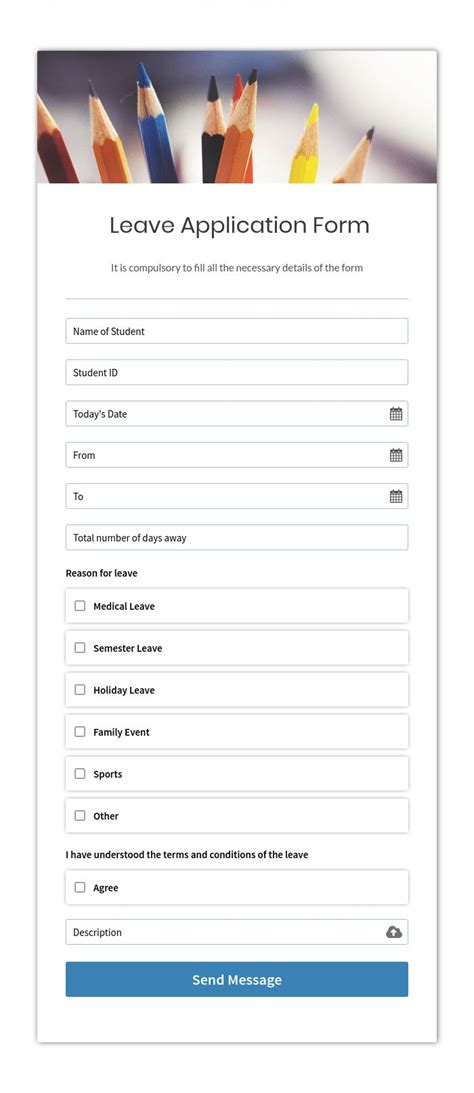 Leave Application Form

It is compulsory to fill all the necessary details of the form

Name of Student

Student ID

Today's Date

From

To

Total number of days away

Reason for leave

Medical Leave

Semester Leave

Holiday Leave

Family Event

Sports

Other

I have understood the terms and conditions of the leave

Agree

Description

Send Message